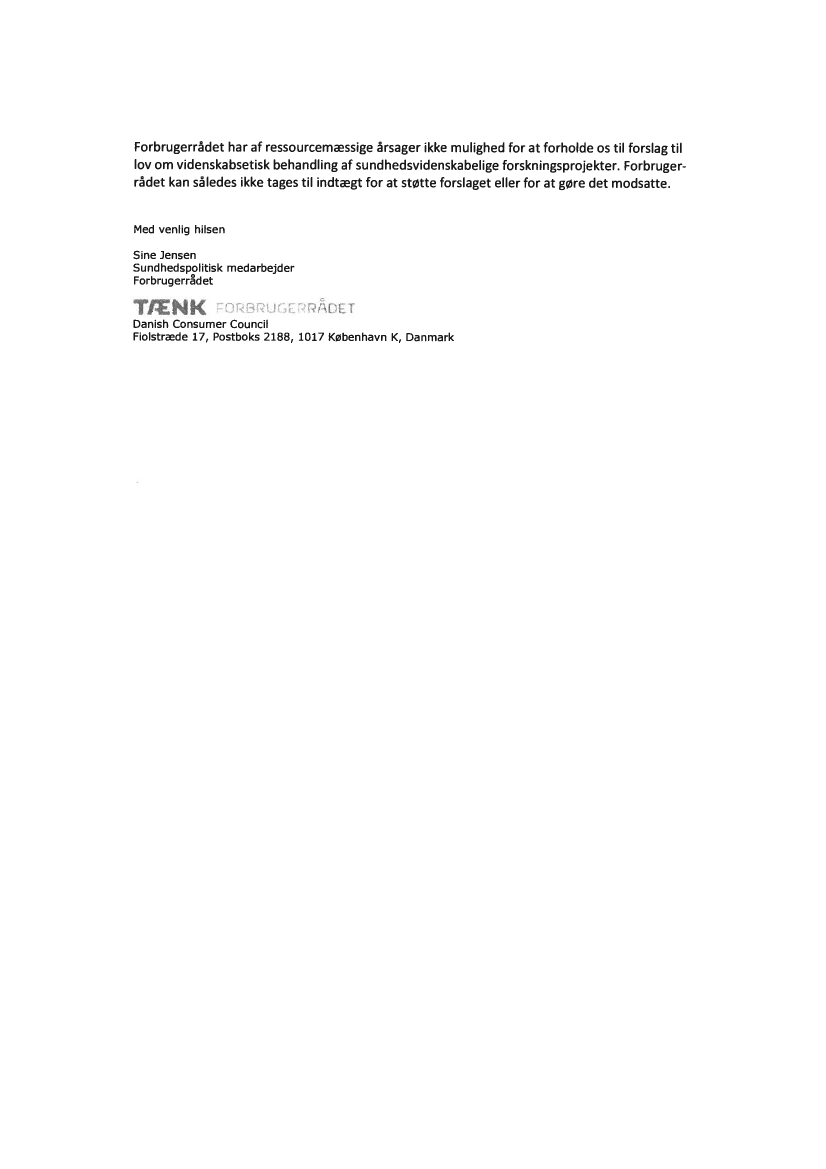 Forbrugerrådet har af ressourcemæssige årsager ikke mulighed for at forholde os til forslag til lov om videnskabsetisk behandling af sundhedsvidenskabelige forskningsprojekter. Forbrugerrådet kan således ikke tages til indtægt for at støtte forslaget eller for at gøre det modsatte.

Med venlig hilsen

Sine Jensen
Sundhedspolitisk medarbejder
Forbrugerrådet

TÆNK FORBRUGERRÅDET
Danish Consumer Council
Fiolstræde 17, Postboks 2188, 1017 København K, Danmark